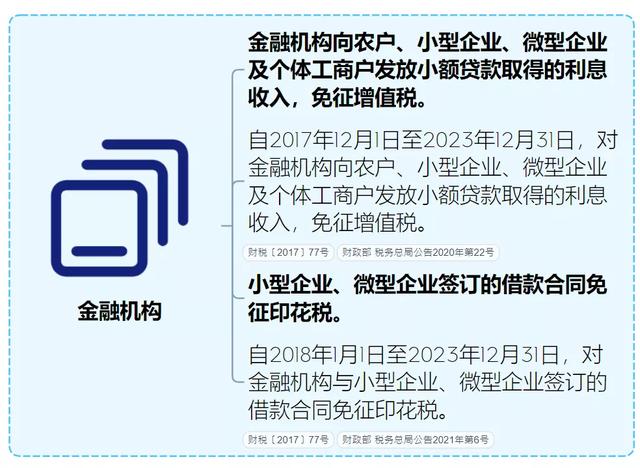 金融机构

金融机构向农户、小型企业、微型企业及个体工商户发放小额贷款取得的利息收入，免征增值税。

自2017年12月1日至2023年12月31日，对金融机构向农户、小型企业、微型企业及个体工商户发放小额贷款取得的利息收入，免征增值税。

财税〔2017〕77号　财政部 税务总局公告2020年第22号

小型企业、微型企业签订的借款合同免征印花税。

自2018年1月1日至2023年12月31日，对金融机构与小型企业、微型企业签订的借款合同免征印花税。

财税〔2017〕77号　财政部 税务总局公告2021年第6号